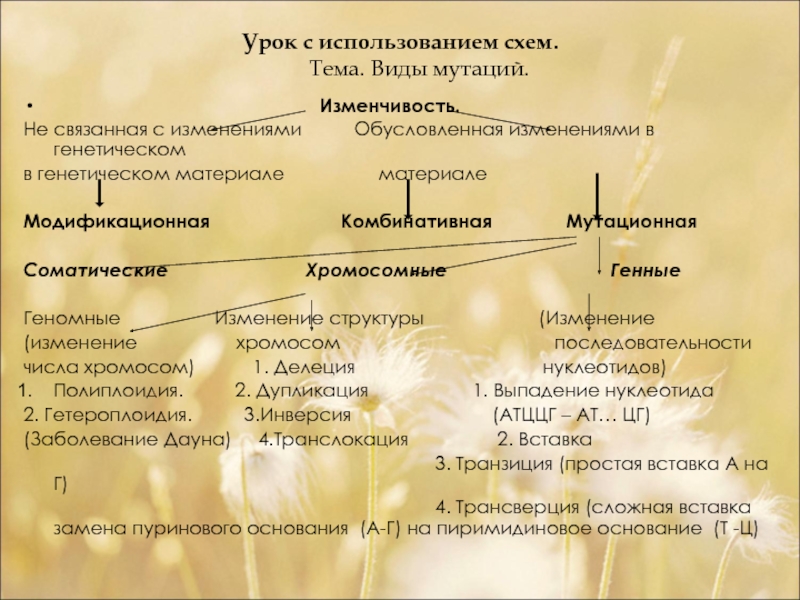 Урок с использованием схем.
Тема. Виды мутаций.

• Изменчивость.

Не связанная с изменениями Обусловленная изменениями в генетическом
в генетическом материале материале

Модификационная Комбинативная Мутационная

Соматические Хромосомные Генные

Геномные Изменение структуры (Изменение
(изменение хромосом последовательности
числа хромосом) 1. Делеция нуклеотидов)
1. Полиплоидия. 2. Дупликация 1. Выпадение нуклеотида
2. Гетероплоидия. 3.Инверсия (АТЦЦГ – АТ… ЦГ)
(Заболевание Дауна) 4.Транслокация 2. Вставка
3. Транзиция (простая вставка А на Г)
4. Трансверция (сложная вставка замена пуринового основания (А-Г) на пиримидиновое основание (Т -Ц)